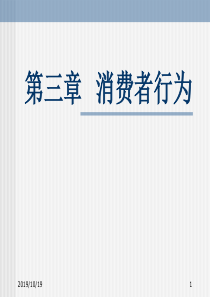 第三章 消费者行为

2019/10/19

1